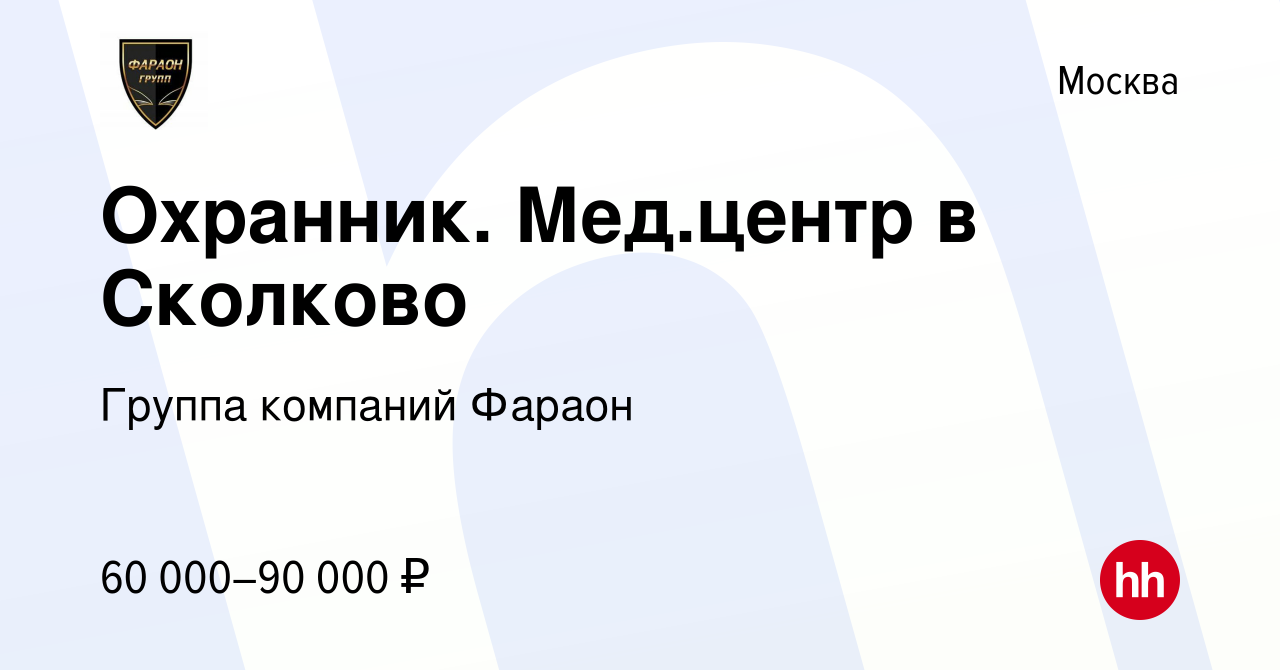 ФАРАОН ГРУПП

Москва

Охранник. Мед.центр в Сколково

Группа компаний Фараон

60 000–90 000 ₽

hh